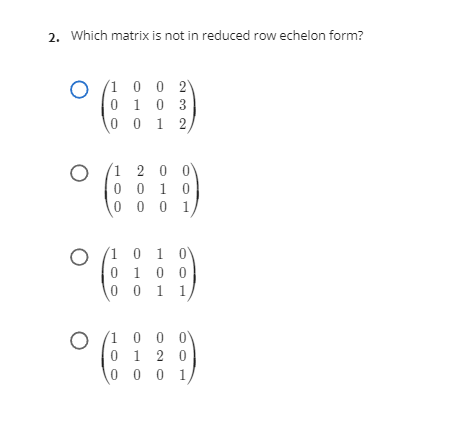 2. Which matrix is not in reduced row echelon form?

$\begin{pmatrix} 1 & 0 & 0 & 2 \\ 0 & 1 & 0 & 3 \\ 0 & 0 & 1 & 2 \end{pmatrix}$

$\begin{pmatrix} 1 & 2 & 0 & 0 \\ 0 & 0 & 1 & 0 \\ 0 & 0 & 0 & 1 \end{pmatrix}$

$\begin{pmatrix} 1 & 0 & 1 & 0 \\ 0 & 1 & 0 & 0 \\ 0 & 0 & 1 & 1 \end{pmatrix}$

$\begin{pmatrix} 1 & 0 & 0 & 0 \\ 0 & 1 & 2 & 0 \\ 0 & 0 & 0 & 1 \end{pmatrix}$